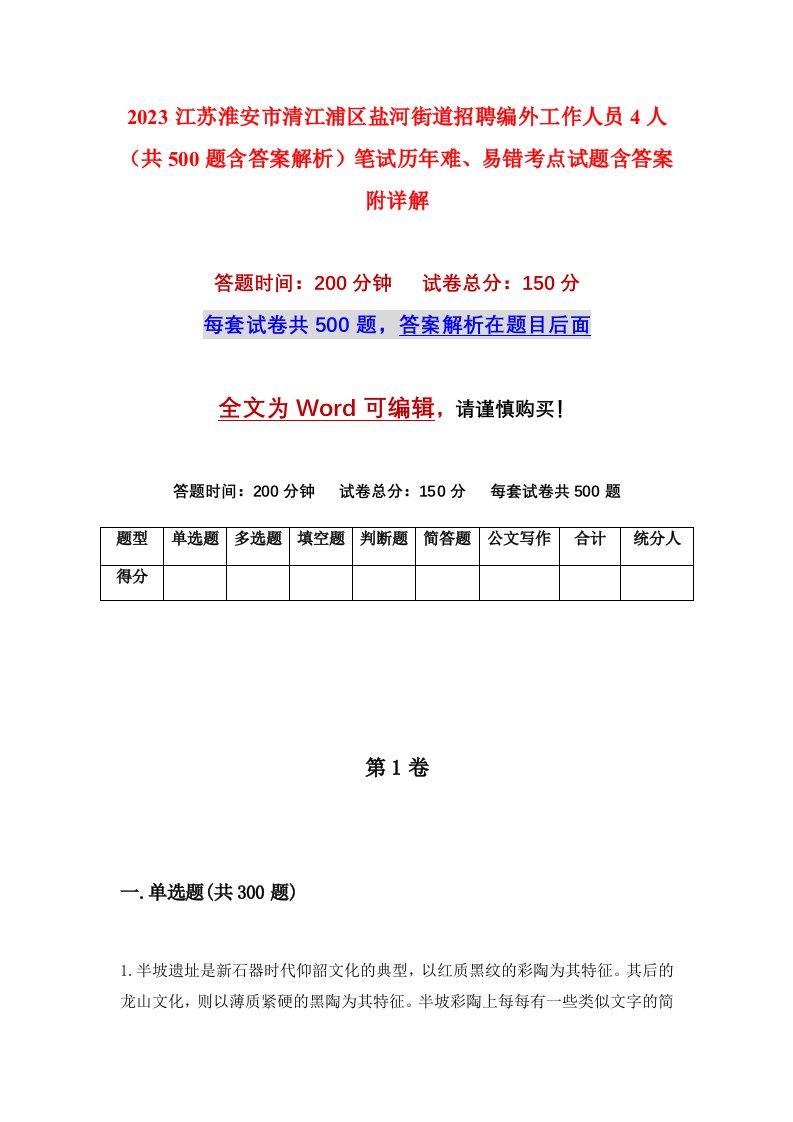 2023 江苏淮安市清江浦区盐河街道招聘编外工作人员 4 人（共 500 题含答案解析）笔试历年难、易错考点试题含答案附详解

答题时间：200 分钟　　试卷总分：150 分

每套试卷共 500 题，答案解析在题目后面

全文为 Word 可编辑，请谨慎购买！

答题时间：200 分钟　　试卷总分：150 分　　每套试卷共 500 题

| 题型 | 单选题 | 多选题 | 填空题 | 判断题 | 简答题 | 公文写作 | 合计 | 统分人 |
|---|---|---|---|---|---|---|---|---|
| 得分 | | | | | | | | |

第 1 卷

一. 单选题(共 300 题)

1. 半坡遗址是新石器时代仰韶文化的典型，以红质黑纹的彩陶为其特征。其后的龙山文化，则以薄质紧硬的黑陶为其特征。半坡彩陶上每每有一些类似文字的简